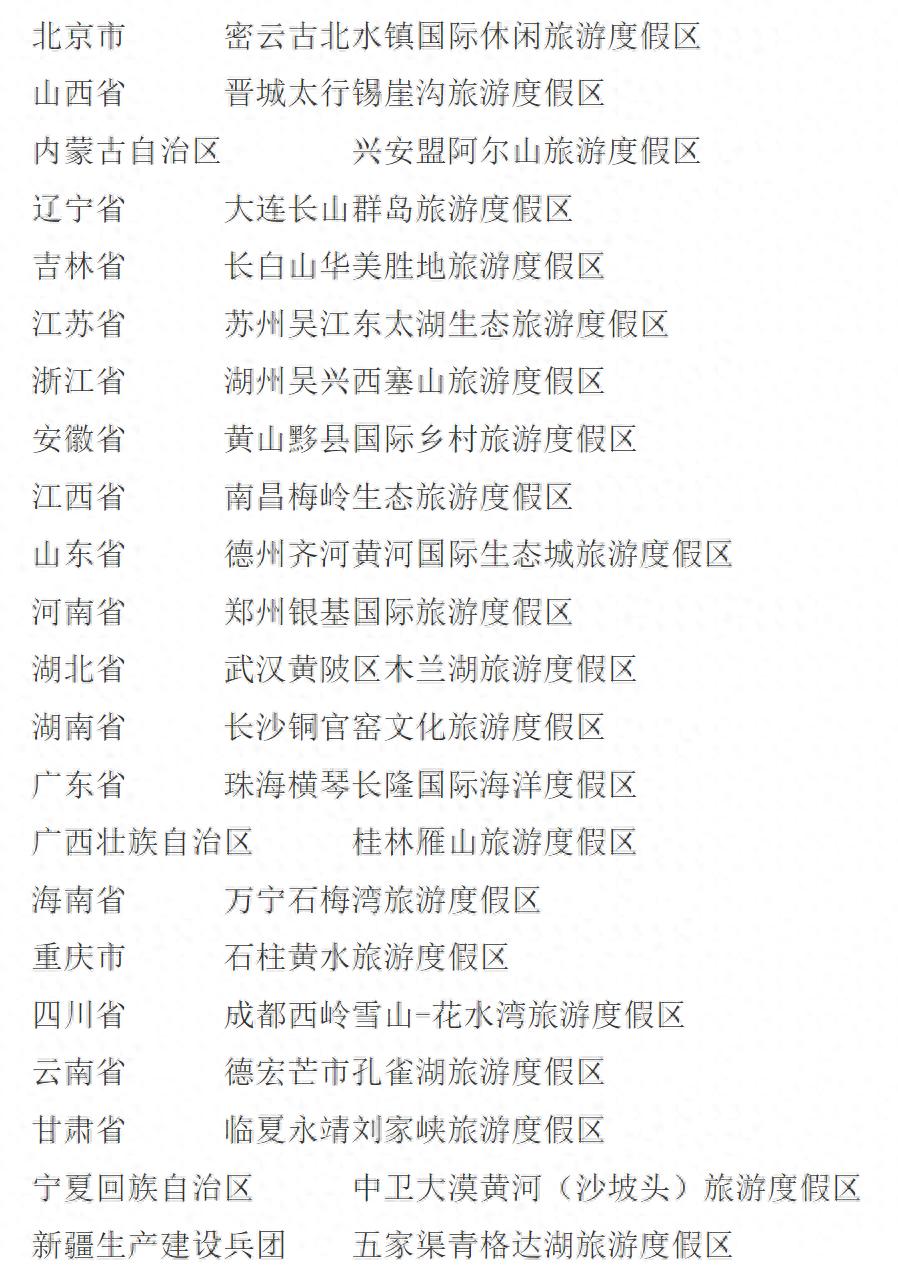 北京市　　密云古北水镇国际休闲旅游度假区
山西省　　晋城太行锡崖沟旅游度假区
内蒙古自治区　　兴安盟阿尔山旅游度假区
辽宁省　　大连长山群岛旅游度假区
吉林省　　长白山华美胜地旅游度假区
江苏省　　苏州吴江东太湖生态旅游度假区
浙江省　　湖州吴兴西塞山旅游度假区
安徽省　　黄山黟县国际乡村旅游度假区
江西省　　南昌梅岭生态旅游度假区
山东省　　德州齐河黄河国际生态城旅游度假区
河南省　　郑州银基国际旅游度假区
湖北省　　武汉黄陂区木兰湖旅游度假区
湖南省　　长沙铜官窑文化旅游度假区
广东省　　珠海横琴长隆国际海洋度假区
广西壮族自治区　　桂林雁山旅游度假区
海南省　　万宁石梅湾旅游度假区
重庆市　　石柱黄水旅游度假区
四川省　　成都西岭雪山-花水湾旅游度假区
云南省　　德宏芒市孔雀湖旅游度假区
甘肃省　　临夏永靖刘家峡旅游度假区
宁夏回族自治区　　中卫大漠黄河（沙坡头）旅游度假区
新疆生产建设兵团　　五家渠青格达湖旅游度假区